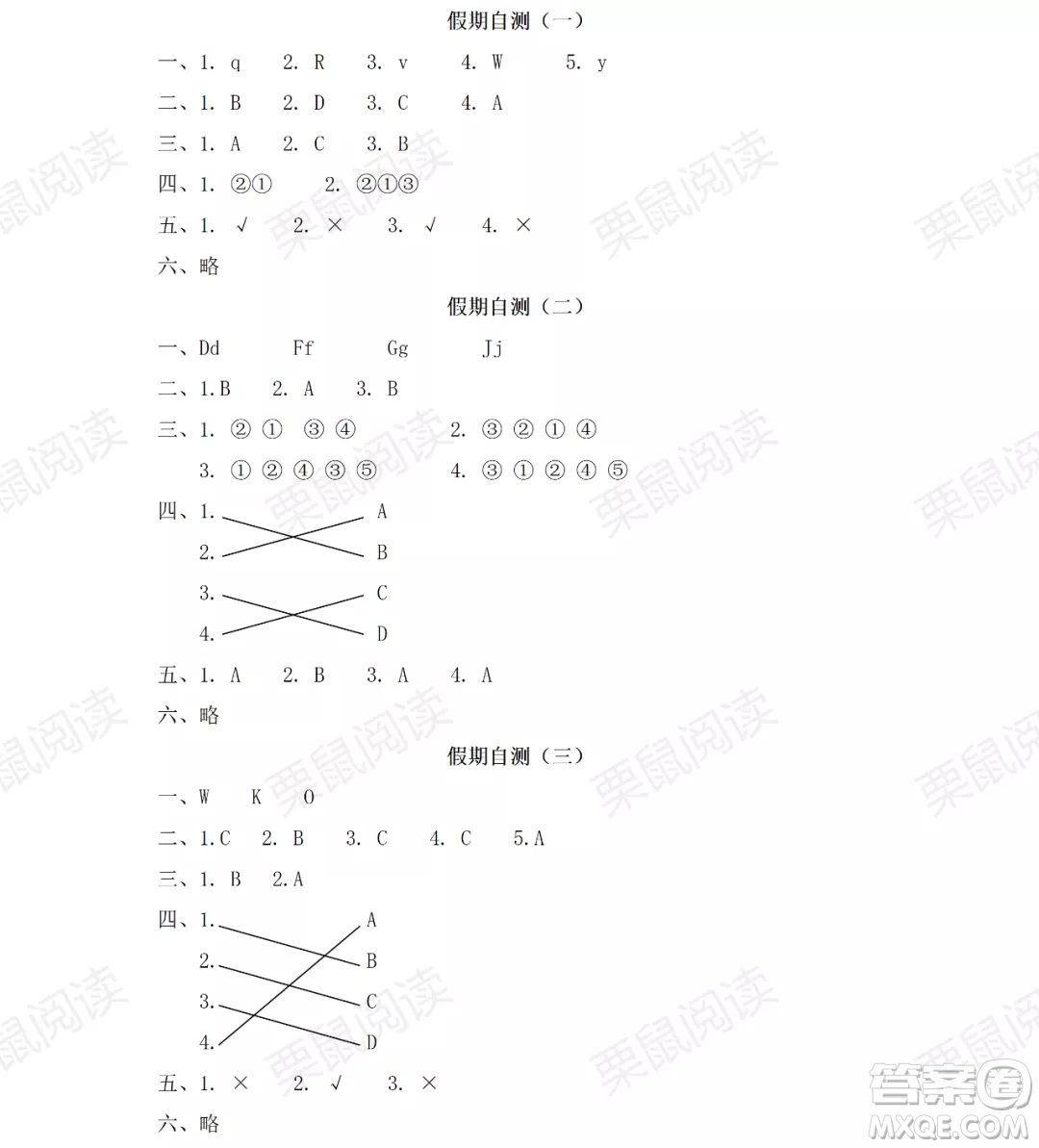 假期自测（一）

一、1. q　2. R　3. v　4. W　5. y

二、1. B　2. D　3. C　4. A

三、1. A　2. C　3. B

四、1. ②①　2. ②①③

五、1. √　2. ×　3. √　4. ×

六、略

假期自测（二）

一、Dd　Ff　Gg　Jj

二、1.B　2. A　3. B

三、1. ② ① ③ ④　2. ③ ② ① ④

3. ① ② ④ ③ ⑤　4. ③ ① ② ④ ⑤

四、1.　A

2.　B

3.　C

4.　D

五、1. A　2. B　3. A　4. A

六、略

假期自测（三）

一、W　K　O

二、1.C　2. B　3. C　4. C　5.A

三、1. B　2.A

四、1.　A

2.　B

3.　C

4.　D

五、1. ×　2. √　3. ×

六、略

栗鼠阅读

答案圈 MXQE.COM